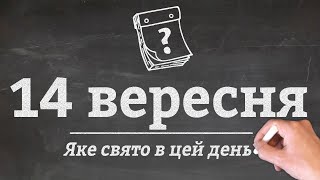 ?

14 вересня

Яке свято в цей день?